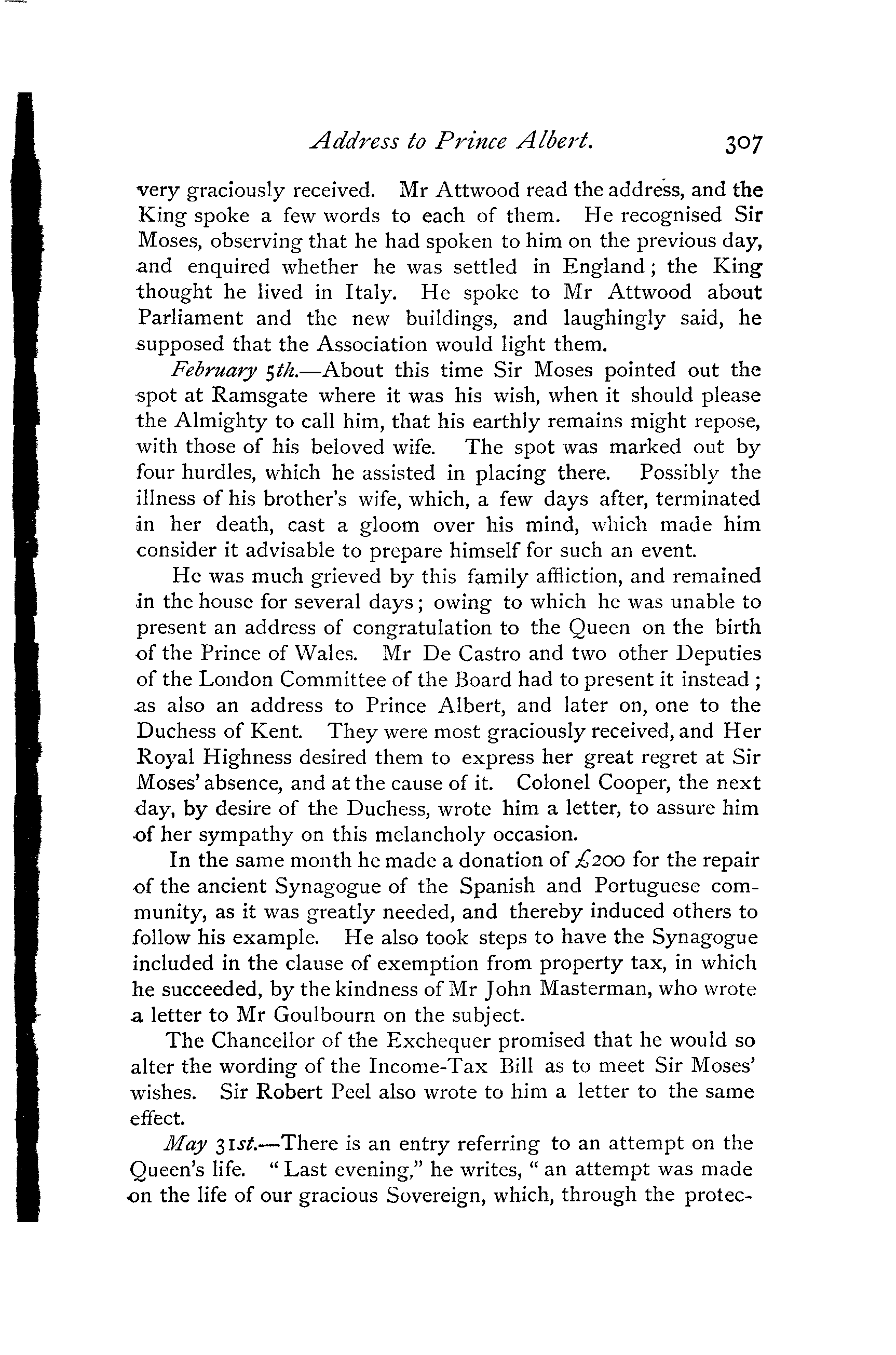 Address to Prince Albert. 307

very graciously received. Mr Attwood read the address, and the King spoke a few words to each of them. He recognised Sir Moses, observing that he had spoken to him on the previous day, and enquired whether he was settled in England; the King thought he lived in Italy. He spoke to Mr Attwood about Parliament and the new buildings, and laughingly said, he supposed that the Association would light them.

February 5th.—About this time Sir Moses pointed out the spot at Ramsgate where it was his wish, when it should please the Almighty to call him, that his earthly remains might repose, with those of his beloved wife. The spot was marked out by four hurdles, which he assisted in placing there. Possibly the illness of his brother's wife, which, a few days after, terminated in her death, cast a gloom over his mind, which made him consider it advisable to prepare himself for such an event.

He was much grieved by this family affliction, and remained in the house for several days; owing to which he was unable to present an address of congratulation to the Queen on the birth of the Prince of Wales. Mr De Castro and two other Deputies of the London Committee of the Board had to present it instead; as also an address to Prince Albert, and later on, one to the Duchess of Kent. They were most graciously received, and Her Royal Highness desired them to express her great regret at Sir Moses' absence, and at the cause of it. Colonel Cooper, the next day, by desire of the Duchess, wrote him a letter, to assure him of her sympathy on this melancholy occasion.

In the same month he made a donation of £200 for the repair of the ancient Synagogue of the Spanish and Portuguese community, as it was greatly needed, and thereby induced others to follow his example. He also took steps to have the Synagogue included in the clause of exemption from property tax, in which he succeeded, by the kindness of Mr John Masterman, who wrote a letter to Mr Goulbourn on the subject.

The Chancellor of the Exchequer promised that he would so alter the wording of the Income-Tax Bill as to meet Sir Moses' wishes. Sir Robert Peel also wrote to him a letter to the same effect.

May 31st.—There is an entry referring to an attempt on the Queen's life. "Last evening," he writes, "an attempt was made on the life of our gracious Sovereign, which, through the protec-